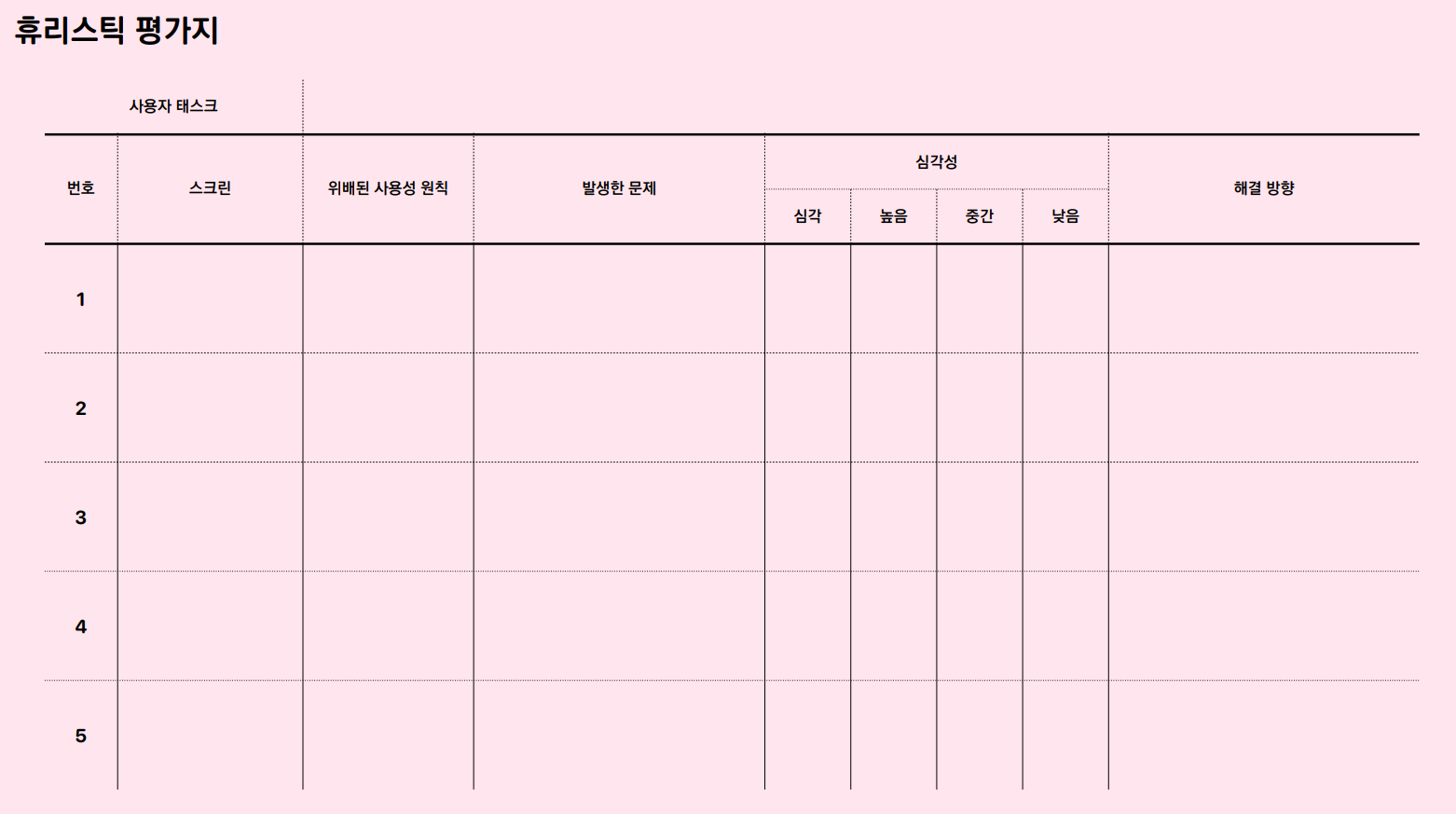 휴리스틱 평가지

사용자 태스크

| 번호 | 스크린 | 위배된 사용성 원칙 | 발생한 문제 | 심각성 | | | | 해결 방향 |
|---|---|---|---|---|---|---|---|---|
| | | | | 심각 | 높음 | 중간 | 낮음 | |
| 1 | | | | | | | | |
| 2 | | | | | | | | |
| 3 | | | | | | | | |
| 4 | | | | | | | | |
| 5 | | | | | | | | |